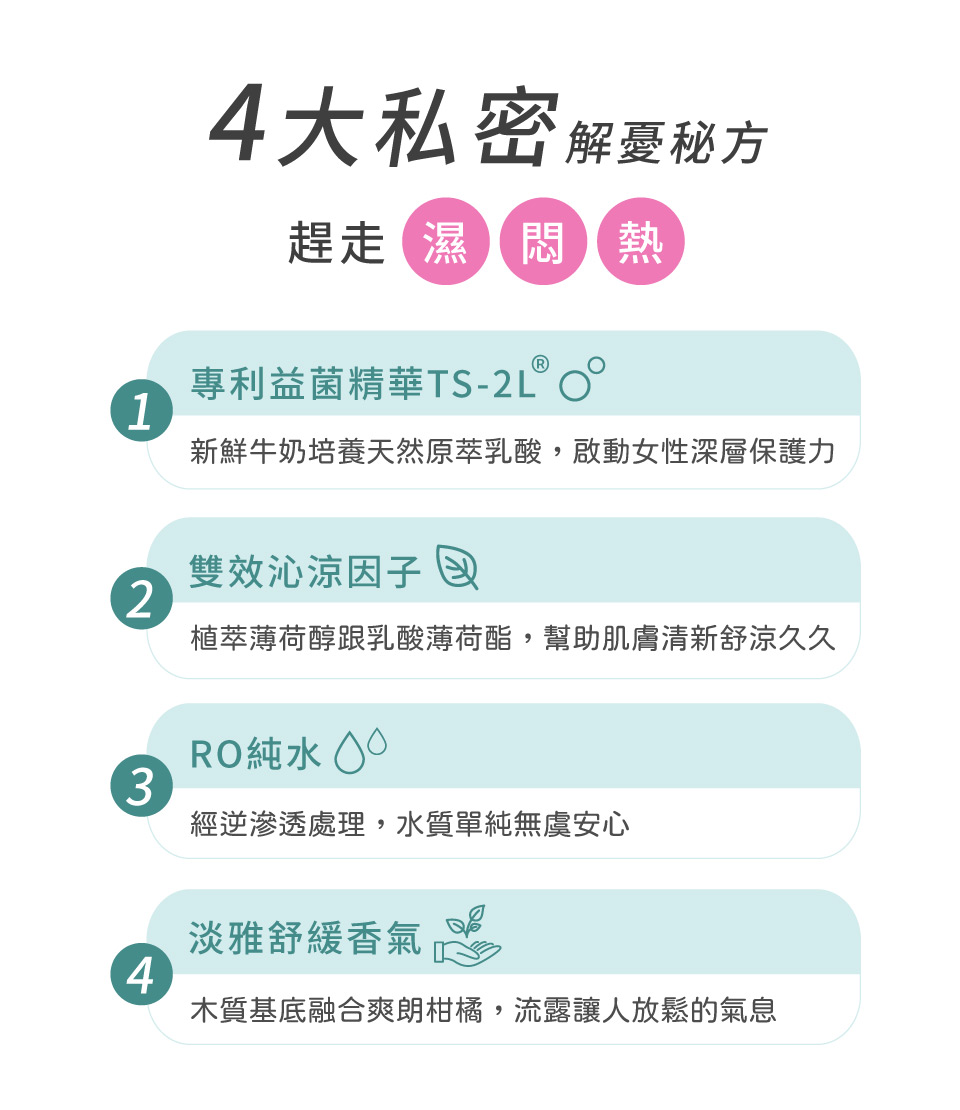 4大私密解憂秘方

趕走 濕 悶 熱

1
專利益菌精華TS-2L®
新鮮牛奶培養天然原萃乳酸，啟動女性深層保護力

2
雙效沁涼因子
植萃薄荷醇跟乳酸薄荷酯，幫助肌膚清新舒涼久久

3
RO純水
經逆滲透處理，水質單純無虞安心

4
淡雅舒緩香氣
木質基底融合爽朗柑橘，流露讓人放鬆的氣息